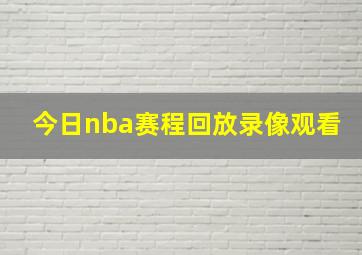 今日nba赛程回放录像观看